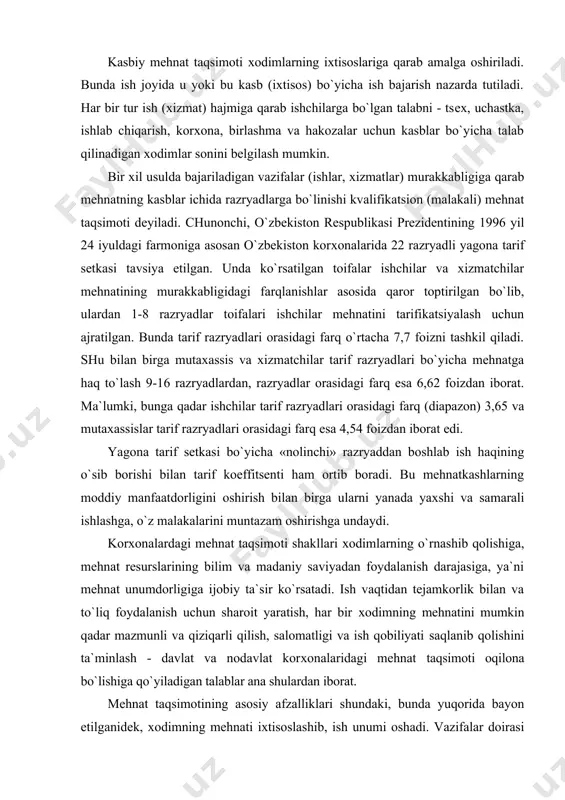 Kasbiy mehnat taqsimoti xodimlarning ixtisoslariga qarab amalga oshiriladi. Bunda ish joyida u yoki bu kasb (ixtisos) bo`yicha ish bajarish nazarda tutiladi. Har bir tur ish (xizmat) hajmiga qarab ishchilarga bo`lgan talabni - tsex, uchastka, ishlab chiqarish, korxona, birlashma va hakozalar uchun kasblar bo`yicha talab qilinadigan xodimlar sonini belgilash mumkin.

Bir xil usulda bajariladigan vazifalar (ishlar, xizmatlar) murakkabligiga qarab mehnatning kasblar ichida razryadlarga bo`linishi kvalifikatsion (malakali) mehnat taqsimoti deyiladi. CHunonchi, O`zbekiston Respublikasi Prezidentining 1996 yil 24 iyuldagi farmoniga asosan O`zbekiston korxonalarida 22 razryadli yagona tarif setkasi tavsiya etilgan. Unda ko`rsatilgan toifalar ishchilar va xizmatchilar mehnatining murakkabligidagi farqlanishlar asosida qaror toptirilgan bo`lib, ulardan 1-8 razryadlar toifalari ishchilar mehnatini tarifikatsiyalash uchun ajratilgan. Bunda tarif razryadlari orasidagi farq o`rtacha 7,7 foizni tashkil qiladi. SHu bilan birga mutaxassis va xizmatchilar tarif razryadlari bo`yicha mehnatga haq to`lash 9-16 razryadlardan, razryadlar orasidagi farq esa 6,62 foizdan iborat. Ma`lumki, bunga qadar ishchilar tarif razryadlari orasidagi farq (diapazon) 3,65 va mutaxassislar tarif razryadlari orasidagi farq esa 4,54 foizdan iborat edi.

Yagona tarif setkasi bo`yicha «nolinchi» razryaddan boshlab ish haqining o`sib borishi bilan tarif koeffitsenti ham ortib boradi. Bu mehnatkashlarning moddiy manfaatdorligini oshirish bilan birga ularni yanada yaxshi va samarali ishlashga, o`z malakalarini muntazam oshirishga undaydi.

Korxonalardagi mehnat taqsimoti shakllari xodimlarning o`rnashib qolishiga, mehnat resurslarining bilim va madaniy saviyadan foydalanish darajasiga, ya`ni mehnat unumdorligiga ijobiy ta`sir ko`rsatadi. Ish vaqtidan tejamkorlik bilan va to`liq foydalanish uchun sharoit yaratish, har bir xodimning mehnatini mumkin qadar mazmunli va qiziqarli qilish, salomatligi va ish qobiliyati saqlanib qolishini ta`minlash - davlat va nodavlat korxonalaridagi mehnat taqsimoti oqilona bo`lishiga qo`yiladigan talablar ana shulardan iborat.

Mehnat taqsimotining asosiy afzalliklari shundaki, bunda yuqorida bayon etilganidek, xodimning mehnati ixtisoslashib, ish unumi oshadi. Vazifalar doirasi